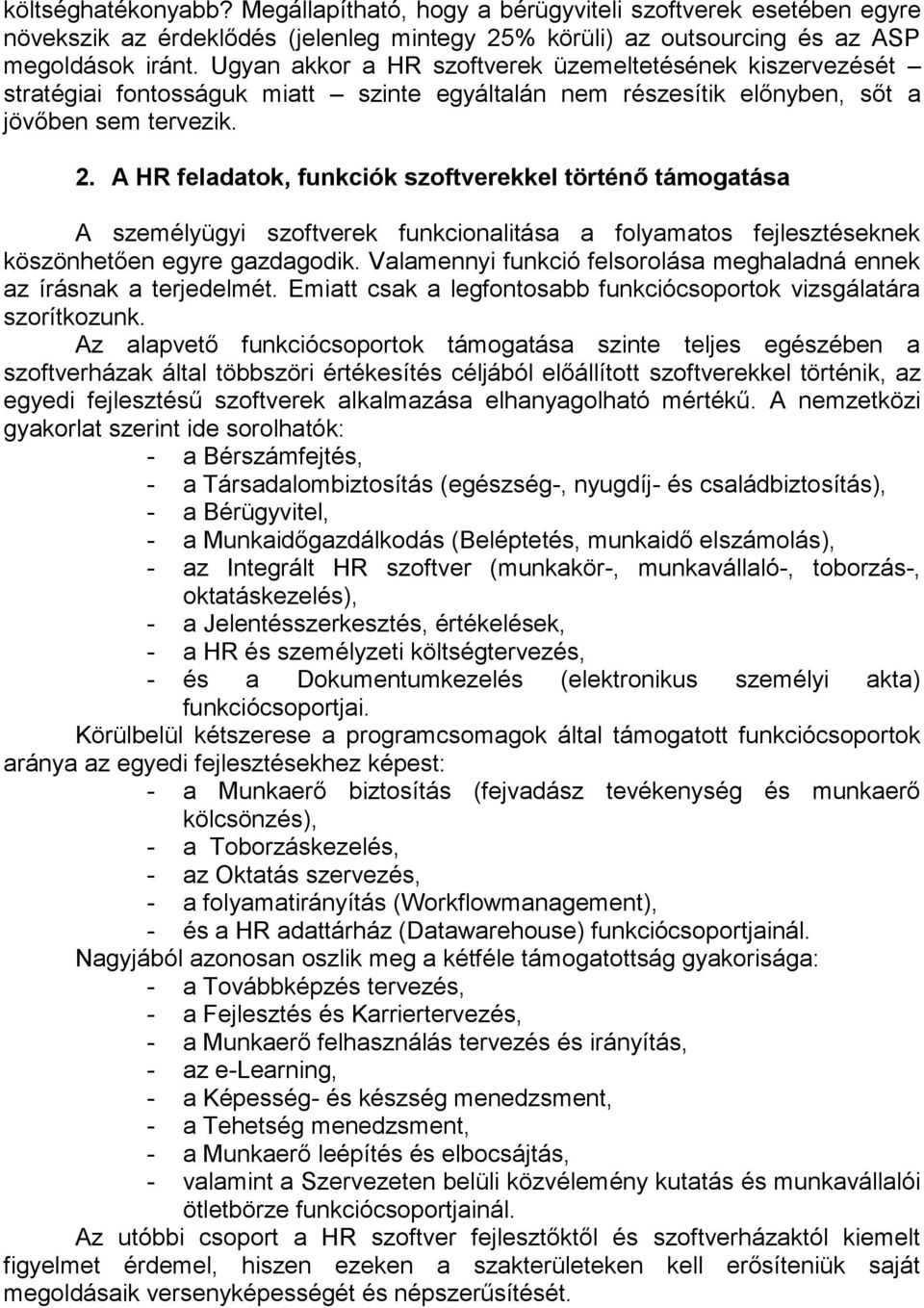 költséghatékonyabb? Megállapítható, hogy a bérügyviteli szoftverek esetében egyre növekszik az érdeklődés (jelenleg mintegy 25% körüli) az outsourcing és az ASP megoldások iránt. Ugyan akkor a HR szoftverek üzemeltetésének kiszervezését – stratégiai fontosságuk miatt – szinte egyáltalán nem részesítik előnyben, sőt a jövőben sem tervezik.

2. A HR feladatok, funkciók szoftverekkel történő támogatása

A személyügyi szoftverek funkcionalitása a folyamatos fejlesztéseknek köszönhetően egyre gazdagodik. Valamennyi funkció felsorolása meghaladná ennek az írásnak a terjedelmét. Emiatt csak a legfontosabb funkciócsoportok vizsgálatára szorítkozunk.

Az alapvető funkciócsoportok támogatása szinte teljes egészében a szoftverházak által többszöri értékesítés céljából előállított szoftverekkel történik, az egyedi fejlesztésű szoftverek alkalmazása elhanyagolható mértékű. A nemzetközi gyakorlat szerint ide sorolhatók:
- a Bérszámfejtés,
- a Társadalombiztosítás (egészség-, nyugdíj- és családbiztosítás),
- a Bérügyvitel,
- a Munkaidőgazdálkodás (Beléptetés, munkaidő elszámolás),
- az Integrált HR szoftver (munkakör-, munkavállaló-, toborzás-, oktatáskezelés),
- a Jelentésszerkesztés, értékelések,
- a HR és személyzeti költségtervezés,
- és a Dokumentumkezelés (elektronikus személyi akta) funkciócsoportjai.

Körülbelül kétszerese a programcsomagok által támogatott funkciócsoportok aránya az egyedi fejlesztésekhez képest:
- a Munkaerő biztosítás (fejvadász tevékenység és munkaerő kölcsönzés),
- a Toborzáskezelés,
- az Oktatás szervezés,
- a folyamatirányítás (Workflowmanagement),
- és a HR adattárház (Datawarehouse) funkciócsoportjainál.

Nagyjából azonosan oszlik meg a kétféle támogatottság gyakorisága:
- a Továbbképzés tervezés,
- a Fejlesztés és Karriertervezés,
- a Munkaerő felhasználás tervezés és irányítás,
- az e-Learning,
- a Képesség- és készség menedzsment,
- a Tehetség menedzsment,
- a Munkaerő leépítés és elbocsájtás,
- valamint a Szervezeten belüli közvélemény kutatás és munkavállalói ötletbörze funkciócsoportjainál.

Az utóbbi csoport a HR szoftver fejlesztőktől és szoftverházaktól kiemelt figyelmet érdemel, hiszen ezeken a szakterületeken kell erősíteniük saját megoldásaik versenyképességét és népszerűsítését.